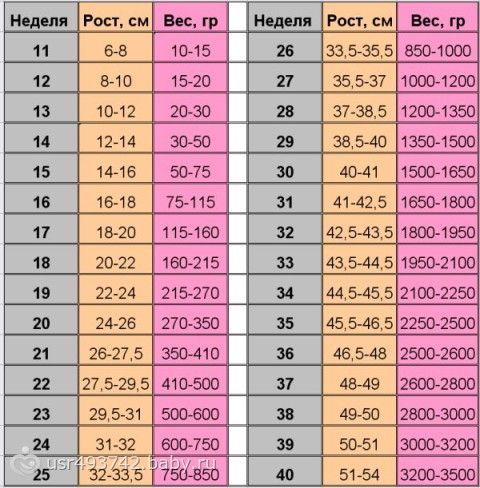 | Неделя | Рост, см | Вес, гр |
|---|---|---|
| 11 | 6-8 | 10-15 |
| 12 | 8-10 | 15-20 |
| 13 | 10-12 | 20-30 |
| 14 | 12-14 | 30-50 |
| 15 | 14-16 | 50-75 |
| 16 | 16-18 | 75-115 |
| 17 | 18-20 | 115-160 |
| 18 | 20-22 | 160-215 |
| 19 | 22-24 | 215-270 |
| 20 | 24-26 | 270-350 |
| 21 | 26-27,5 | 350-410 |
| 22 | 27,5-29,5 | 410-500 |
| 23 | 29,5-31 | 500-600 |
| 24 | 31-32 | 600-750 |
| 25 | 32-33,5 | 750-850 |

| Неделя | Рост, см | Вес, гр |
|---|---|---|
| 26 | 33,5-35,5 | 850-1000 |
| 27 | 35,5-37 | 1000-1200 |
| 28 | 37-38,5 | 1200-1350 |
| 29 | 38,5-40 | 1350-1500 |
| 30 | 40-41 | 1500-1650 |
| 31 | 41-42,5 | 1650-1800 |
| 32 | 42,5-43,5 | 1800-1950 |
| 33 | 43,5-44,5 | 1950-2100 |
| 34 | 44,5-45,5 | 2100-2250 |
| 35 | 45,5-46,5 | 2250-2500 |
| 36 | 46,5-48 | 2500-2600 |
| 37 | 48-49 | 2600-2800 |
| 38 | 49-50 | 2800-3000 |
| 39 | 50-51 | 3000-3200 |
| 40 | 51-54 | 3200-3500 |

usr493742.baby.ru